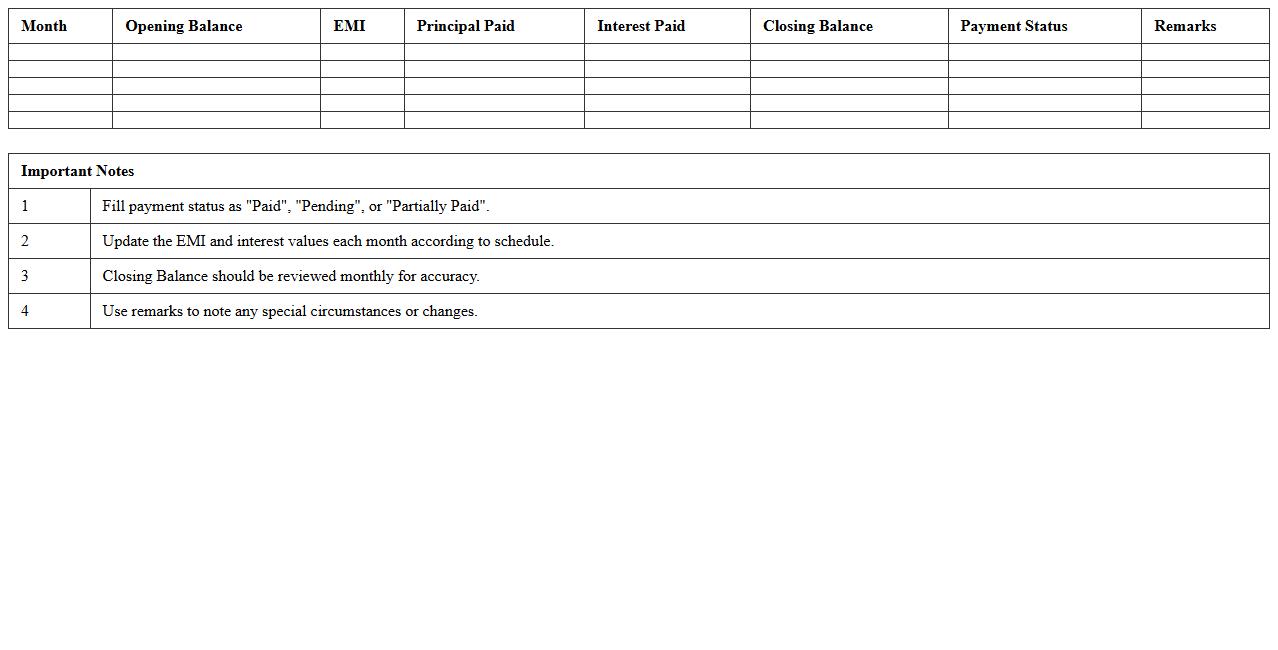 | Month | Opening Balance | EMI | Principal Paid | Interest Paid | Closing Balance | Payment Status | Remarks |
|---|---|---|---|---|---|---|---|
| | | | | | | | |
| | | | | | | | |
| | | | | | | | |
| | | | | | | | |
| | | | | | | | |

| Important Notes | |
|---|---|
| 1 | Fill payment status as "Paid", "Pending", or "Partially Paid". |
| 2 | Update the EMI and interest values each month according to schedule. |
| 3 | Closing Balance should be reviewed monthly for accuracy. |
| 4 | Use remarks to note any special circumstances or changes. |